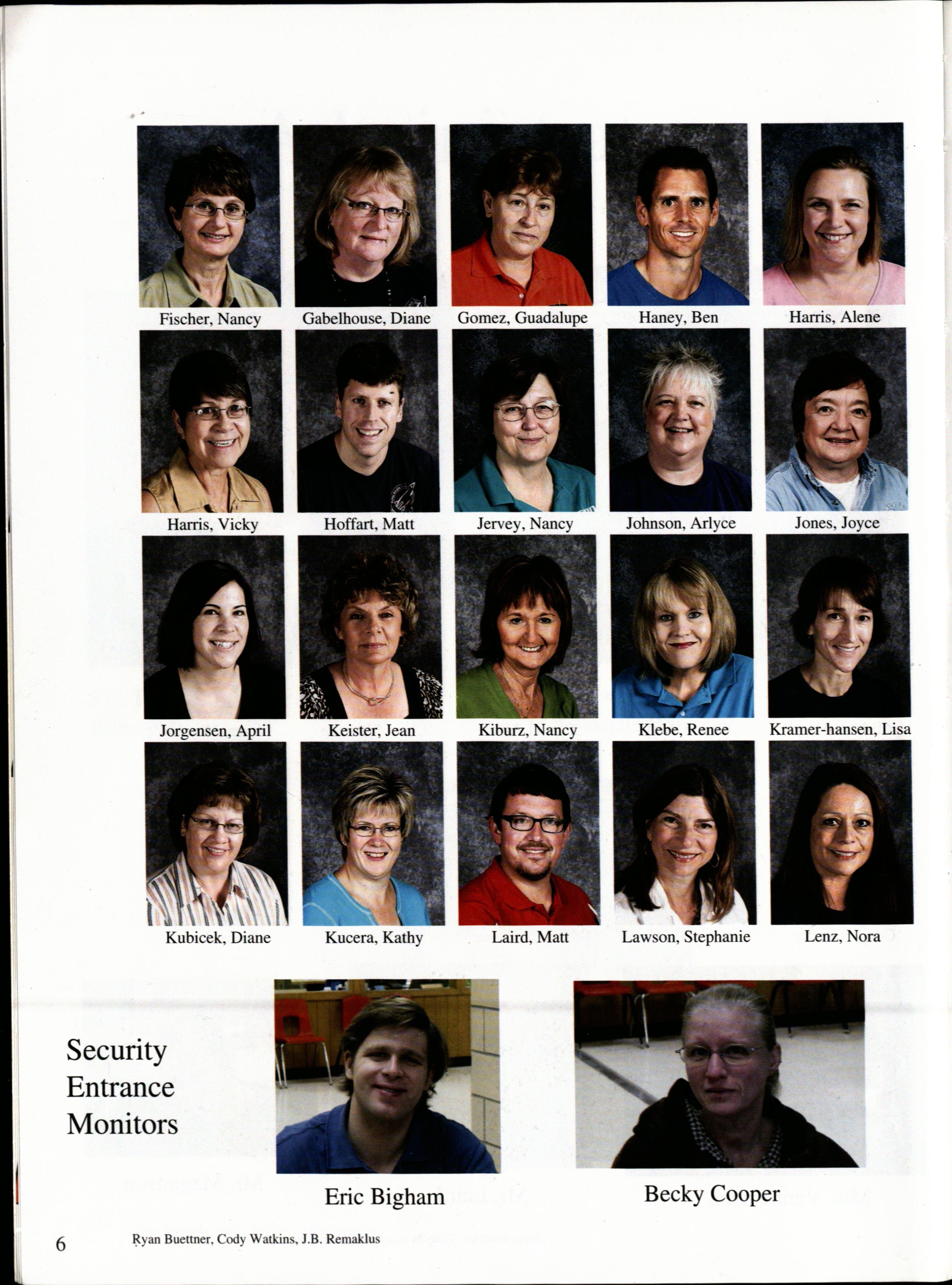 Fischer, Nancy
Gabelhouse, Diane
Gomez, Guadalupe
Haney, Ben
Harris, Alene

Harris, Vicky
Hoffart, Matt
Jervey, Nancy
Johnson, Arlyce
Jones, Joyce

Jorgensen, April
Keister, Jean
Kiburz, Nancy
Klebe, Renee
Kramer-hansen, Lisa

Kubicek, Diane
Kucera, Kathy
Laird, Matt
Lawson, Stephanie
Lenz, Nora

Security
Entrance
Monitors

Eric Bigham

Becky Cooper

6

Ryan Buettner, Cody Watkins, J.B. Remaklus